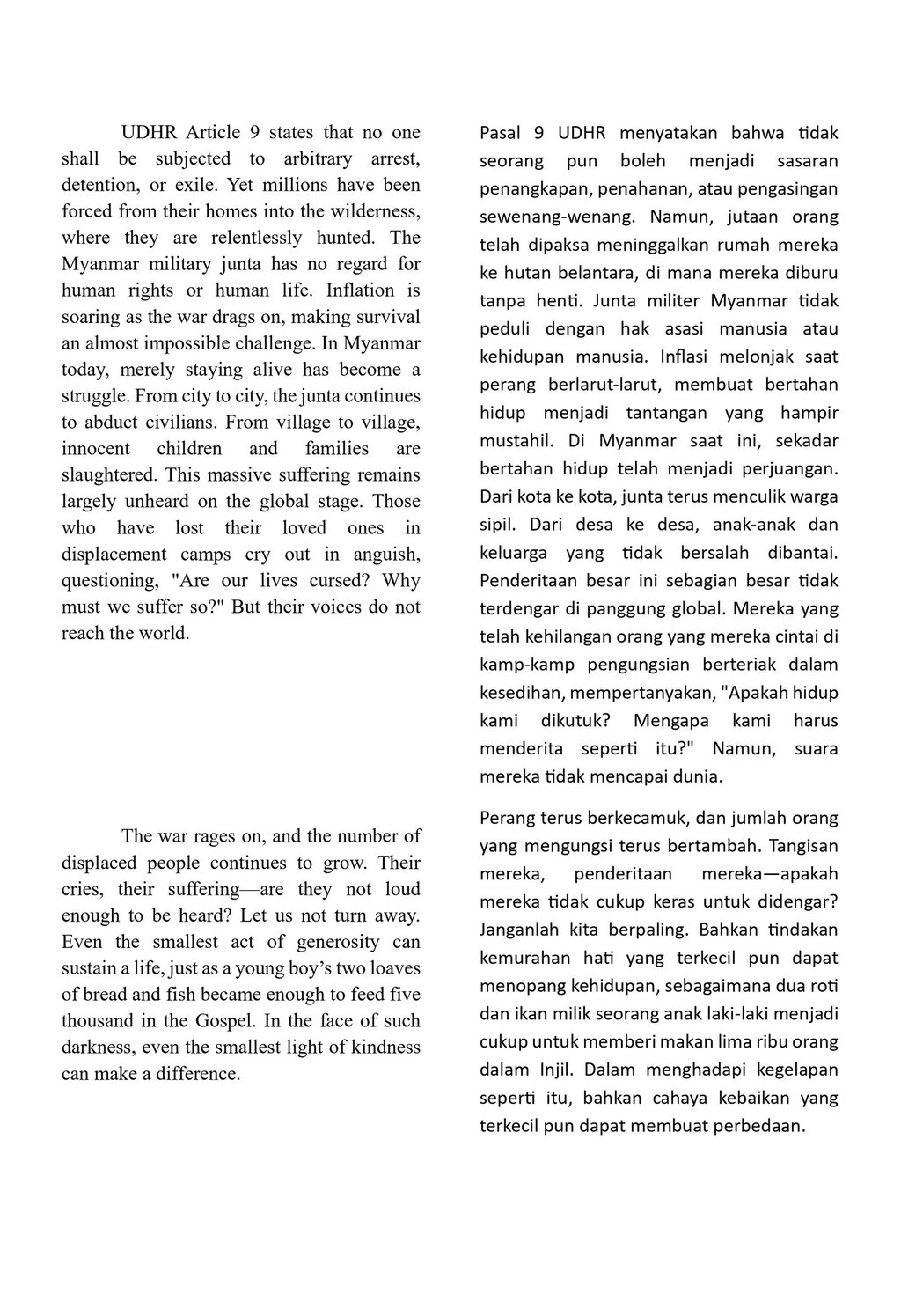 UDHR Article 9 states that no one shall be subjected to arbitrary arrest, detention, or exile. Yet millions have been forced from their homes into the wilderness, where they are relentlessly hunted. The Myanmar military junta has no regard for human rights or human life. Inflation is soaring as the war drags on, making survival an almost impossible challenge. In Myanmar today, merely staying alive has become a struggle. From city to city, the junta continues to abduct civilians. From village to village, innocent children and families are slaughtered. This massive suffering remains largely unheard on the global stage. Those who have lost their loved ones in displacement camps cry out in anguish, questioning, "Are our lives cursed? Why must we suffer so?" But their voices do not reach the world.

The war rages on, and the number of displaced people continues to grow. Their cries, their suffering—are they not loud enough to be heard? Let us not turn away. Even the smallest act of generosity can sustain a life, just as a young boy's two loaves of bread and fish became enough to feed five thousand in the Gospel. In the face of such darkness, even the smallest light of kindness can make a difference.

Pasal 9 UDHR menyatakan bahwa tidak seorang pun boleh menjadi sasaran penangkapan, penahanan, atau pengasingan sewenang-wenang. Namun, jutaan orang telah dipaksa meninggalkan rumah mereka ke hutan belantara, di mana mereka diburu tanpa henti. Junta militer Myanmar tidak peduli dengan hak asasi manusia atau kehidupan manusia. Inflasi melonjak saat perang berlarut-larut, membuat bertahan hidup menjadi tantangan yang hampir mustahil. Di Myanmar saat ini, sekadar bertahan hidup telah menjadi perjuangan. Dari kota ke kota, junta terus menculik warga sipil. Dari desa ke desa, anak-anak dan keluarga yang tidak bersalah dibantai. Penderitaan besar ini sebagian besar tidak terdengar di panggung global. Mereka yang telah kehilangan orang yang mereka cintai di kamp-kamp pengungsian berteriak dalam kesedihan, mempertanyakan, "Apakah hidup kami dikutuk? Mengapa kami harus menderita seperti itu?" Namun, suara mereka tidak mencapai dunia.

Perang terus berkecamuk, dan jumlah orang yang mengungsi terus bertambah. Tangisan mereka, penderitaan mereka—apakah mereka tidak cukup keras untuk didengar? Janganlah kita berpaling. Bahkan tindakan kemurahan hati yang terkecil pun dapat menopang kehidupan, sebagaimana dua roti dan ikan milik seorang anak laki-laki menjadi cukup untuk memberi makan lima ribu orang dalam Injil. Dalam menghadapi kegelapan seperti itu, bahkan cahaya kebaikan yang terkecil pun dapat membuat perbedaan.